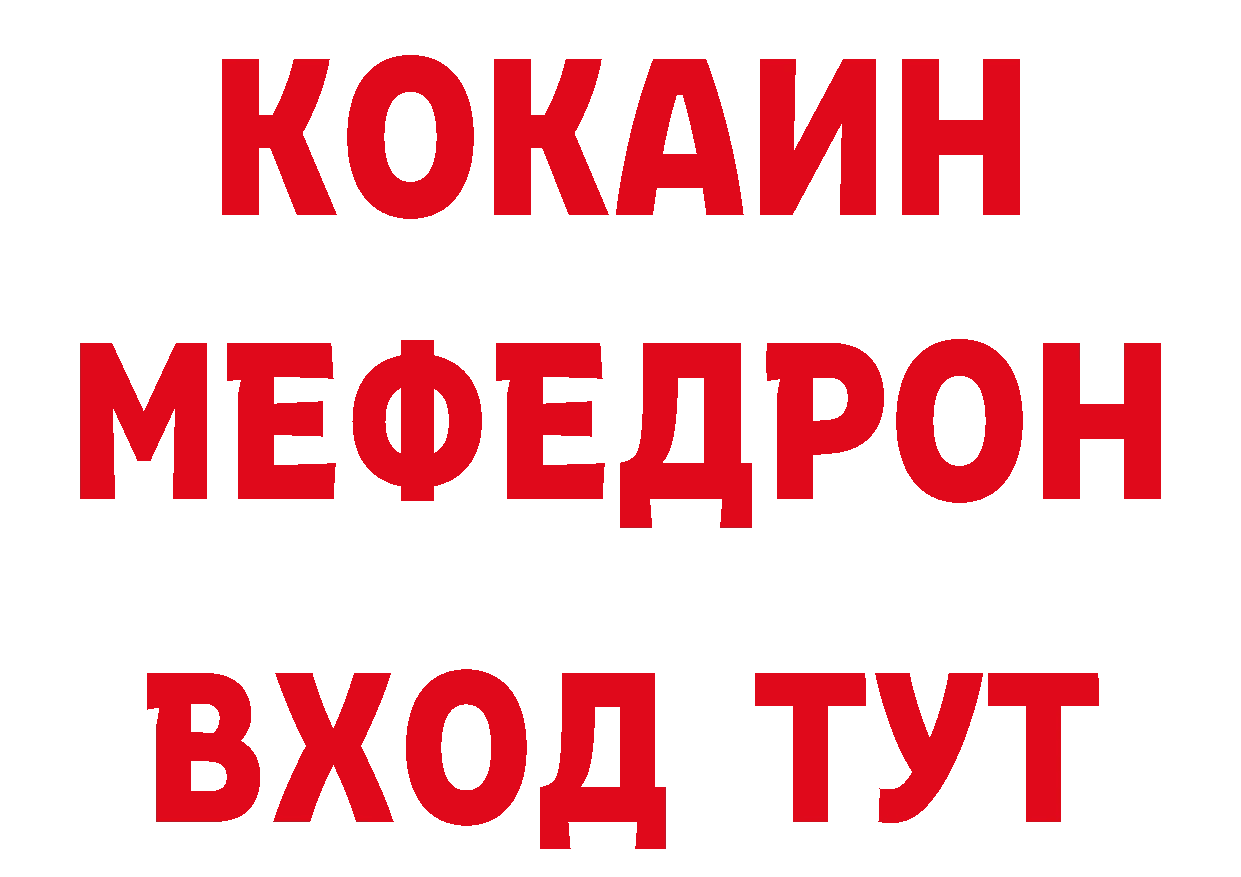 КОКАИН
МЕФЕДРОН
ВХОД ТУТ